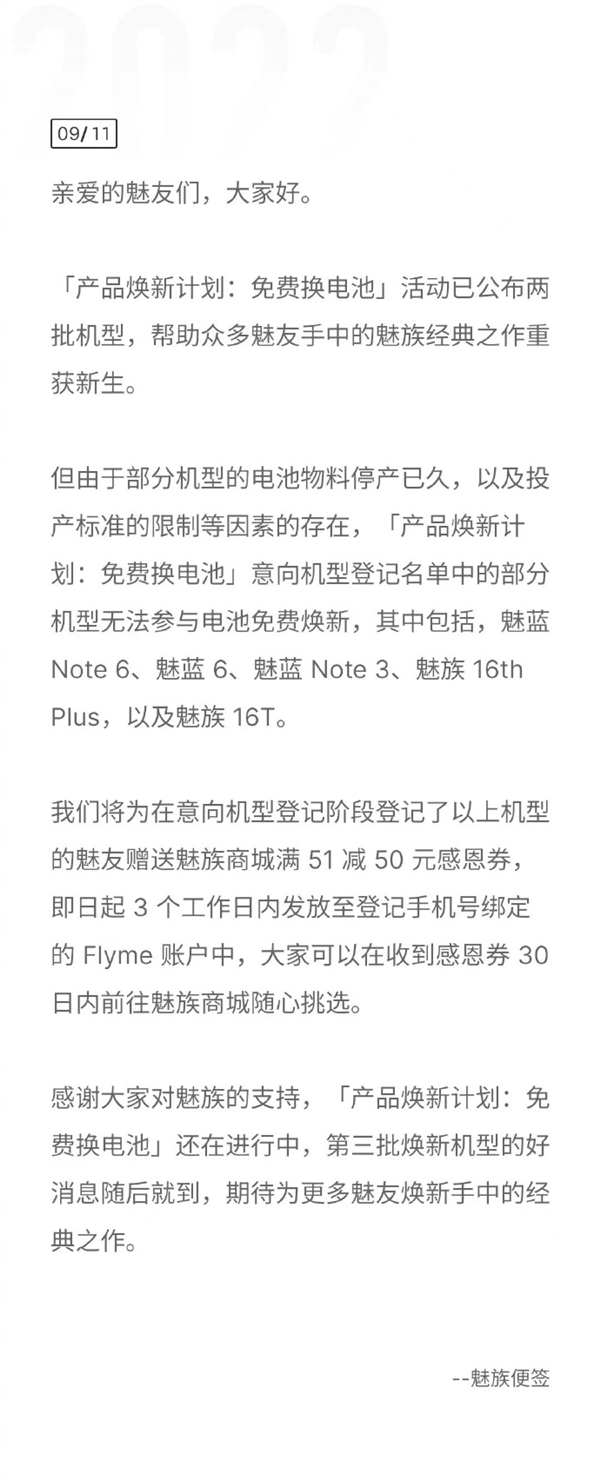 2022

09/11

亲爱的魅友们，大家好。

「产品焕新计划：免费换电池」活动已公布两批机型，帮助众多魅友手中的魅族经典之作重获新生。

但由于部分机型的电池物料停产已久，以及投产标准的限制等因素的存在，「产品焕新计划：免费换电池」意向机型登记名单中的部分机型无法参与电池免费焕新，其中包括，魅蓝 Note 6、魅蓝 6、魅蓝 Note 3、魅族 16th Plus，以及魅族 16T。

我们将为在意向机型登记阶段登记了以上机型的魅友赠送魅族商城满 51 减 50 元感恩券，即日起 3 个工作日内发放至登记手机号绑定的 Flyme 账户中，大家可以在收到感恩券 30 日内前往魅族商城随心挑选。

感谢大家对魅族的支持，「产品焕新计划：免费换电池」还在进行中，第三批焕新机型的好消息随后就到，期待为更多魅友焕新手中的经典之作。

--魅族便签